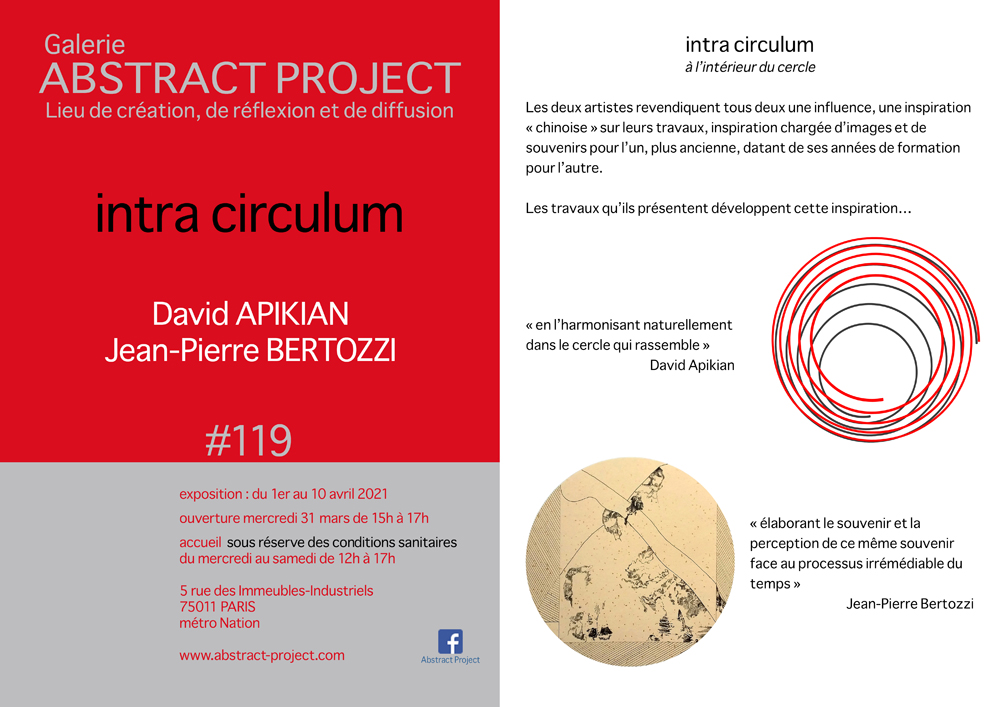 Galerie
ABSTRACT PROJECT
Lieu de création, de réflexion et de diffusion

intra circulum

David APIKIAN
Jean-Pierre BERTOZZI

#119

exposition : du 1er au 10 avril 2021
ouverture mercredi 31 mars de 15h à 17h
accueil sous réserve des conditions sanitaires du mercredi au samedi de 12h à 17h

5 rue des Immeubles-Industriels
75011 PARIS
métro Nation

www.abstract-project.com

Abstract Project

intra circulum
à l'intérieur du cercle

Les deux artistes revendiquent tous deux une influence, une inspiration « chinoise » sur leurs travaux, inspiration chargée d'images et de souvenirs pour l'un, plus ancienne, datant de ses années de formation pour l'autre.

Les travaux qu'ils présentent développent cette inspiration…

« en l'harmonisant naturellement dans le cercle qui rassemble »
David Apikian

« élaborant le souvenir et la perception de ce même souvenir face au processus irrémédiable du temps »
Jean-Pierre Bertozzi